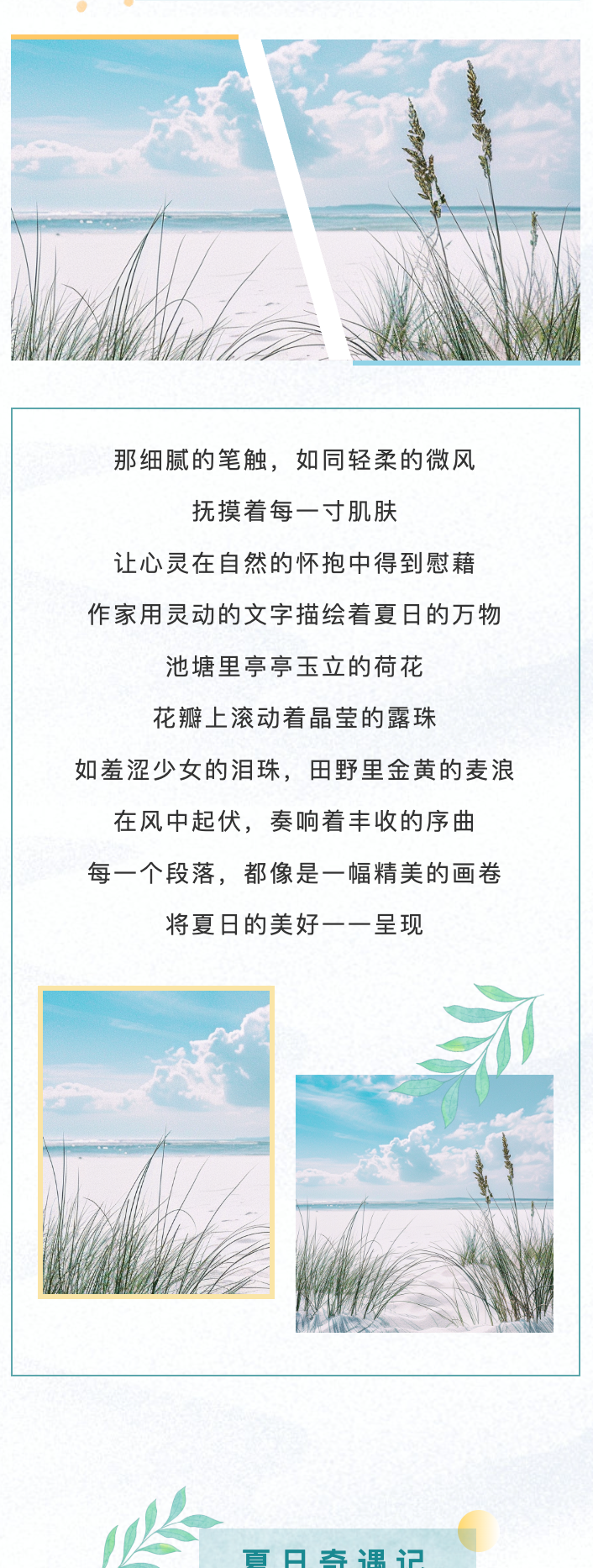 那细腻的笔触，如同轻柔的微风

抚摸着每一寸肌肤

让心灵在自然的怀抱中得到慰藉

作家用灵动的文字描绘着夏日的万物

池塘里亭亭玉立的荷花

花瓣上滚动着晶莹的露珠

如羞涩少女的泪珠，田野里金黄的麦浪

在风中起伏，奏响着丰收的序曲

每一个段落，都像是一幅精美的画卷

将夏日的美好一一呈现

夏日奇遇记